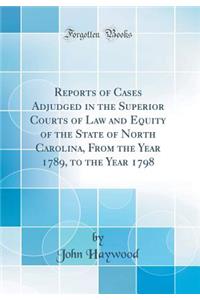 Forgotten Books

Reports of Cases Adjudged in the Superior Courts of Law and Equity of the State of North Carolina, From the Year 1789, to the Year 1798

by
John Haywood